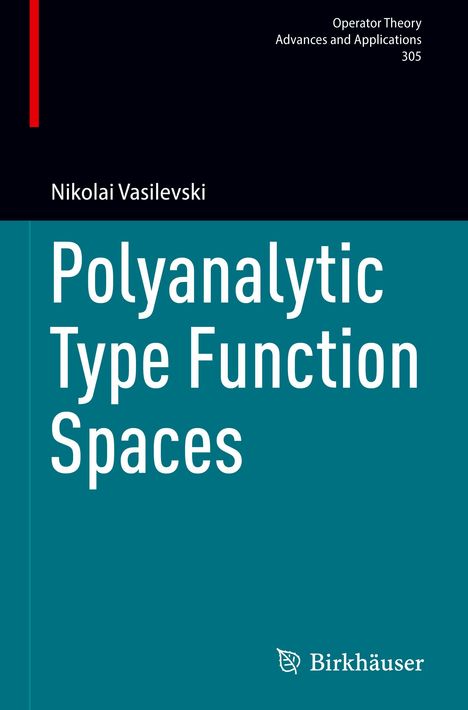 Operator Theory
Advances and Applications
305

Nikolai Vasilevski

Polyanalytic Type Function Spaces

Birkhäuser